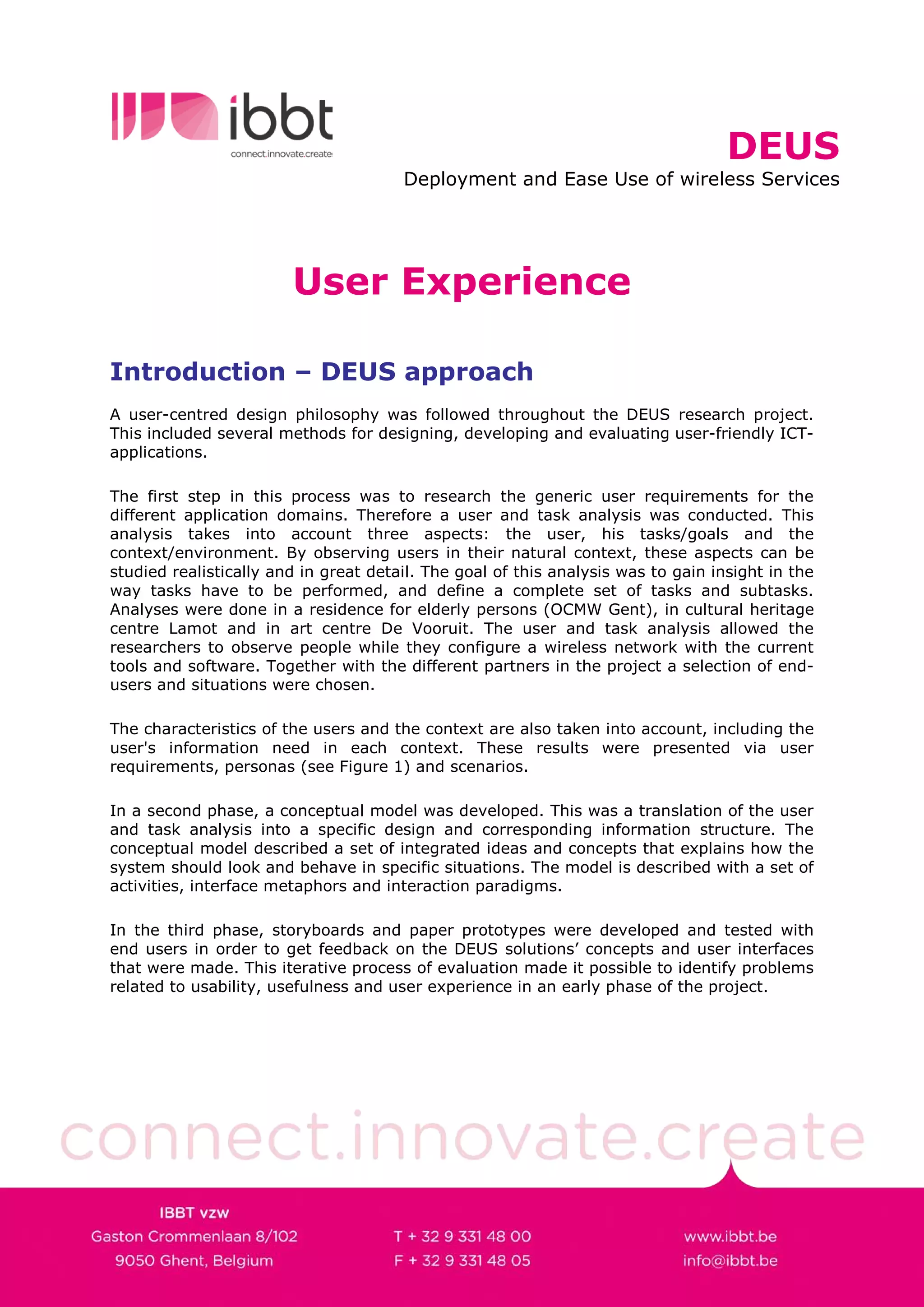 ibbt
connect.innovate.create

DEUS
Deployment and Ease Use of wireless Services

User Experience

Introduction – DEUS approach

A user-centred design philosophy was followed throughout the DEUS research project. This included several methods for designing, developing and evaluating user-friendly ICT-applications.

The first step in this process was to research the generic user requirements for the different application domains. Therefore a user and task analysis was conducted. This analysis takes into account three aspects: the user, his tasks/goals and the context/environment. By observing users in their natural context, these aspects can be studied realistically and in great detail. The goal of this analysis was to gain insight in the way tasks have to be performed, and define a complete set of tasks and subtasks. Analyses were done in a residence for elderly persons (OCMW Gent), in cultural heritage centre Lamot and in art centre De Vooruit. The user and task analysis allowed the researchers to observe people while they configure a wireless network with the current tools and software. Together with the different partners in the project a selection of end-users and situations were chosen.

The characteristics of the users and the context are also taken into account, including the user's information need in each context. These results were presented via user requirements, personas (see Figure 1) and scenarios.

In a second phase, a conceptual model was developed. This was a translation of the user and task analysis into a specific design and corresponding information structure. The conceptual model described a set of integrated ideas and concepts that explains how the system should look and behave in specific situations. The model is described with a set of activities, interface metaphors and interaction paradigms.

In the third phase, storyboards and paper prototypes were developed and tested with end users in order to get feedback on the DEUS solutions' concepts and user interfaces that were made. This iterative process of evaluation made it possible to identify problems related to usability, usefulness and user experience in an early phase of the project.

connect.innovate.create

IBBT vzw
Gaston Crommenlaan 8/102
9050 Ghent, Belgium

T + 32 9 331 48 00
F + 32 9 331 48 05

www.ibbt.be
info@ibbt.be